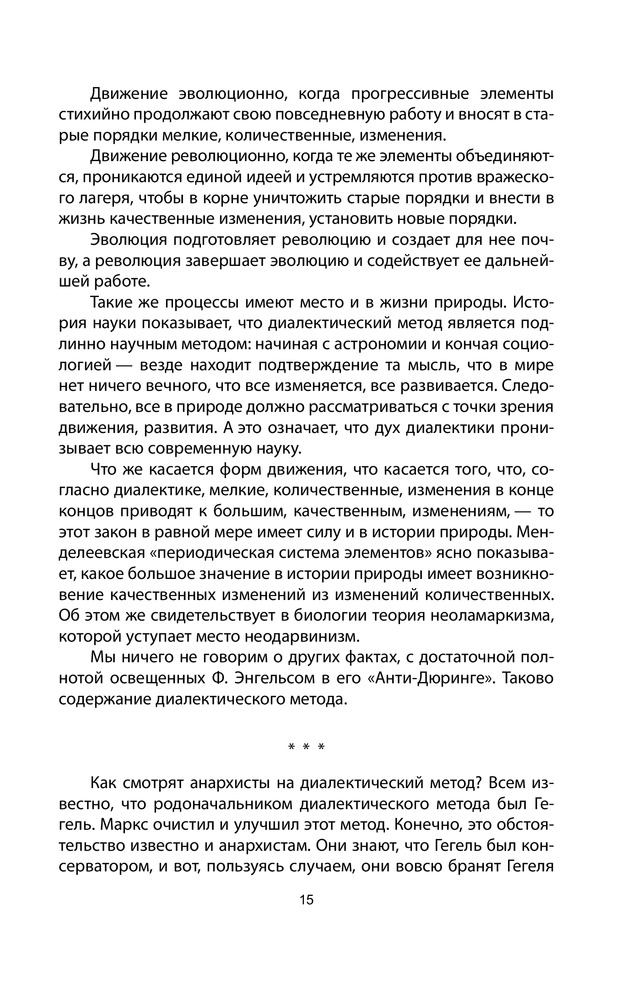 Движение эволюционно, когда прогрессивные элементы стихийно продолжают свою повседневную работу и вносят в старые порядки мелкие, количественные, изменения.

Движение революционно, когда те же элементы объединяются, проникаются единой идеей и устремляются против вражеского лагеря, чтобы в корне уничтожить старые порядки и внести в жизнь качественные изменения, установить новые порядки.

Эволюция подготовляет революцию и создает для нее почву, а революция завершает эволюцию и содействует ее дальнейшей работе.

Такие же процессы имеют место и в жизни природы. История науки показывает, что диалектический метод является подлинно научным методом: начиная с астрономии и кончая социологией — везде находит подтверждение та мысль, что в мире нет ничего вечного, что все изменяется, все развивается. Следовательно, все в природе должно рассматриваться с точки зрения движения, развития. А это означает, что дух диалектики пронизывает всю современную науку.

Что же касается форм движения, что касается того, что, согласно диалектике, мелкие, количественные, изменения в конце концов приводят к большим, качественным, изменениям, — то этот закон в равной мере имеет силу и в истории природы. Менделеевская «периодическая система элементов» ясно показывает, какое большое значение в истории природы имеет возникновение качественных изменений из изменений количественных. Об этом же свидетельствует в биологии теория неоламаркизма, которой уступает место неодарвинизм.

Мы ничего не говорим о других фактах, с достаточной полнотой освещенных Ф. Энгельсом в его «Анти-Дюринге». Таково содержание диалектического метода.

* * *

Как смотрят анархисты на диалектический метод? Всем известно, что родоначальником диалектического метода был Гегель. Маркс очистил и улучшил этот метод. Конечно, это обстоятельство известно и анархистам. Они знают, что Гегель был консерватором, и вот, пользуясь случаем, они вовсю бранят Гегеля

15